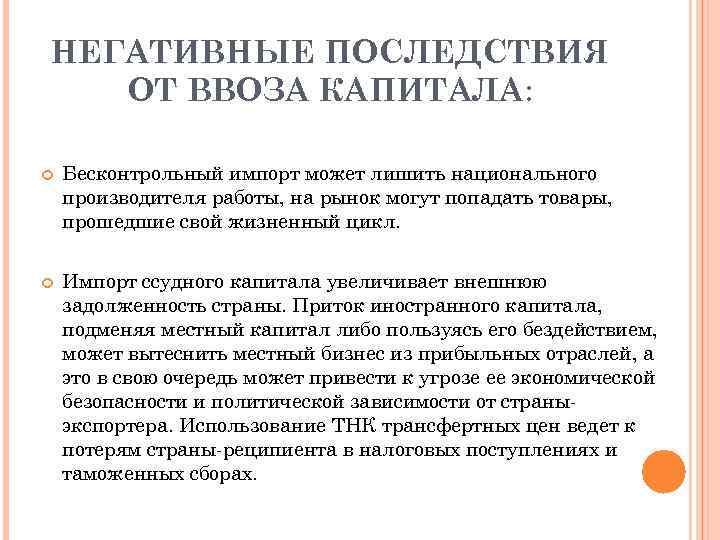 НЕГАТИВНЫЕ ПОСЛЕДСТВИЯ ОТ ВВОЗА КАПИТАЛА:

Бесконтрольный импорт может лишить национального производителя работы, на рынок могут попадать товары, прошедшие свой жизненный цикл.

Импорт ссудного капитала увеличивает внешнюю задолженность страны. Приток иностранного капитала, подменяя местный капитал либо пользуясь его бездействием, может вытеснить местный бизнес из прибыльных отраслей, а это в свою очередь может привести к угрозе ее экономической безопасности и политической зависимости от страны-экспортера. Использование ТНК трансфертных цен ведет к потерям страны-реципиента в налоговых поступлениях и таможенных сборах.